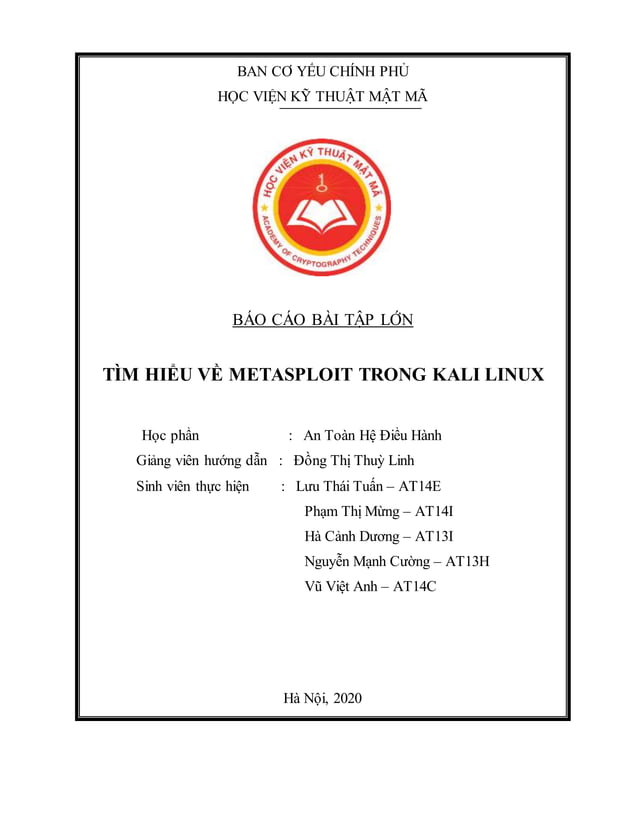 BAN CƠ YẾU CHÍNH PHỦ
HỌC VIỆN KỸ THUẬT MẬT MÃ

HỌC VIỆN KỸ THUẬT MẬT MÃ
ACADEMY OF CRYPTOGRAPHY TECHNIQUES

BÁO CÁO BÀI TẬP LỚN

TÌM HIỂU VỀ METASPLOIT TRONG KALI LINUX

Học phần : An Toàn Hệ Điều Hành
Giảng viên hướng dẫn : Đồng Thị Thuỳ Linh
Sinh viên thực hiện : Lưu Thái Tuấn – AT14E
Phạm Thị Mừng – AT14I
Hà Cảnh Dương – AT13I
Nguyễn Mạnh Cường – AT13H
Vũ Việt Anh – AT14C

Hà Nội, 2020